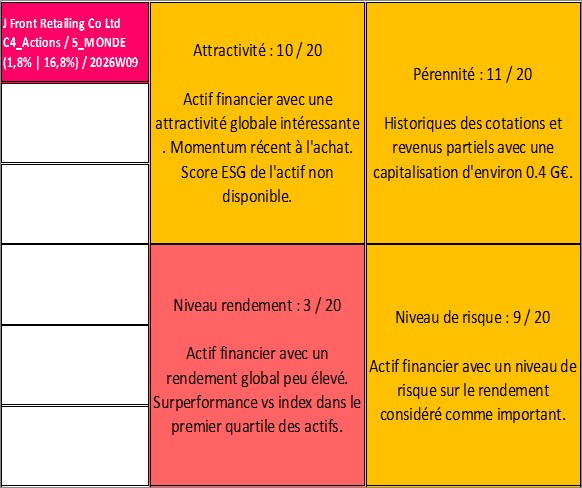 J Front Retailing Co Ltd
C4_Actions / 5_MONDE
(1,8% | 16,8%) / 2026W09

Attractivité : 10 / 20

Actif financier avec une attractivité globale intéressante . Momentum récent à l'achat. Score ESG de l'actif non disponible.

Pérennité : 11 / 20

Historiques des cotations et revenus partiels avec une capitalisation d'environ 0.4 G€.

Niveau rendement : 3 / 20

Actif financier avec un rendement global peu élevé. Surperformance vs index dans le premier quartile des actifs.

Niveau de risque : 9 / 20

Actif financier avec un niveau de risque sur le rendement considéré comme important.